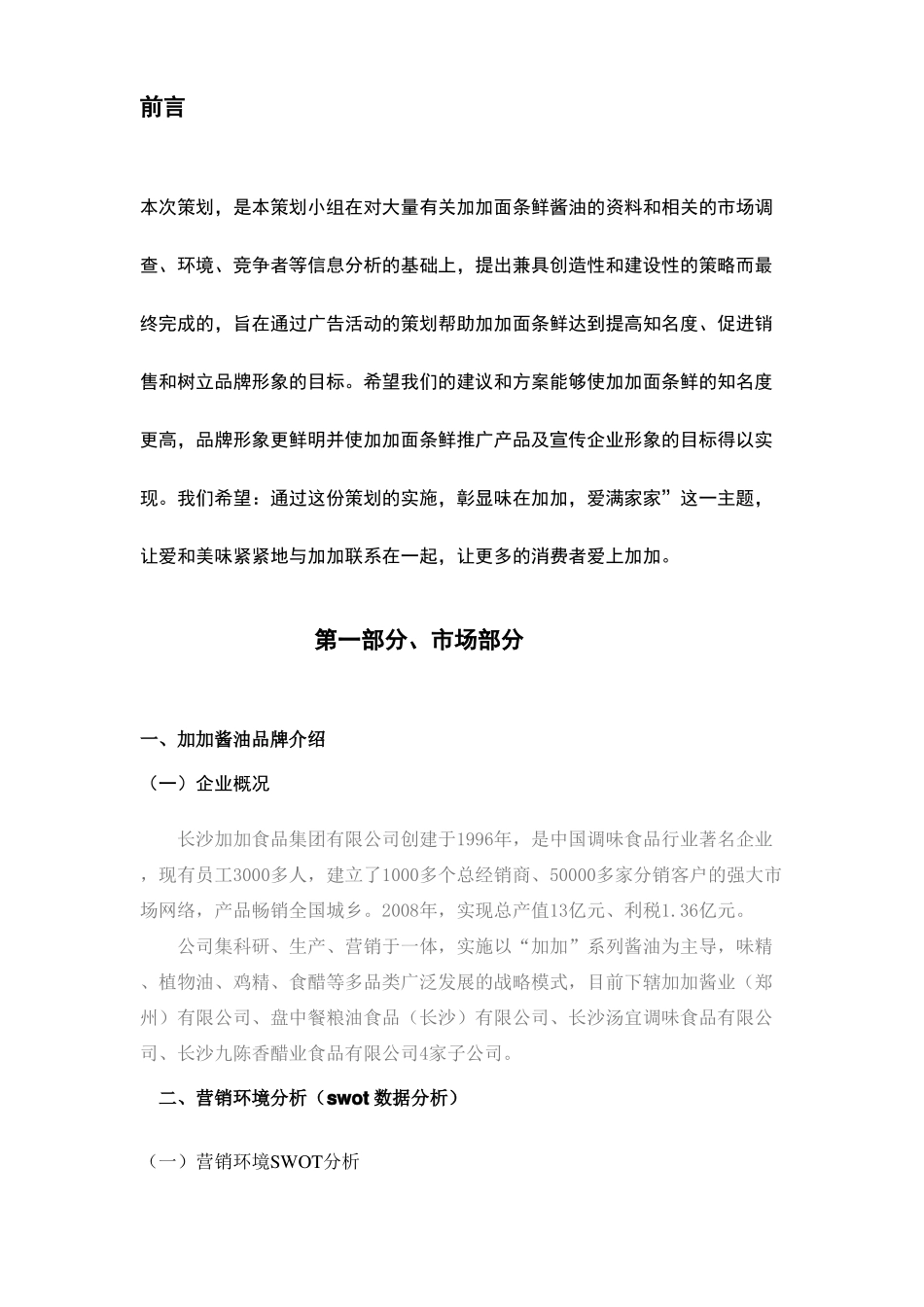 前言

本次策划，是本策划小组在对大量有关加加面条鲜酱油的资料和相关的市场调查、环境、竞争者等信息分析的基础上，提出兼具创造性和建设性的策略而最终完成的，旨在通过广告活动的策划帮助加加面条鲜达到提高知名度、促进销售和树立品牌形象的目标。希望我们的建议和方案能够使加加面条鲜的知名度更高，品牌形象更鲜明并使加加面条鲜推广产品及宣传企业形象的目标得以实现。我们希望：通过这份策划的实施，彰显味在加加，爱满家家”这一主题，让爱和美味紧紧地与加加联系在一起，让更多的消费者爱上加加。

第一部分、市场部分

一、加加酱油品牌介绍

（一）企业概况

长沙加加食品集团有限公司创建于1996年，是中国调味食品行业著名企业，现有员工3000多人，建立了1000多个总经销商、50000多家分销客户的强大市场网络，产品畅销全国城乡。2008年，实现总产值13亿元、利税1.36亿元。

公司集科研、生产、营销于一体，实施以“加加”系列酱油为主导，味精、植物油、鸡精、食醋等多品类广泛发展的战略模式，目前下辖加加酱业（郑州）有限公司、盘中餐粮油食品（长沙）有限公司、长沙汤宜调味食品有限公司、长沙九陈香醋业食品有限公司4家子公司。

二、营销环境分析（swot 数据分析）

（一）营销环境SWOT分析